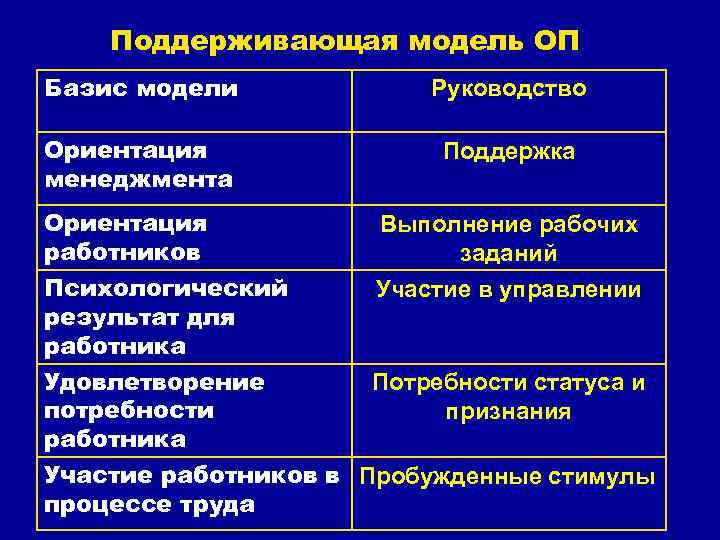 Поддерживающая модель ОП

| Базис модели | Руководство |
|---|---|
| Ориентация менеджмента | Поддержка |
| Ориентация работников | Выполнение рабочих заданий |
| Психологический результат для работника | Участие в управлении |
| Удовлетворение потребности работника | Потребности статуса и признания |
| Участие работников в процессе труда | Пробужденные стимулы |